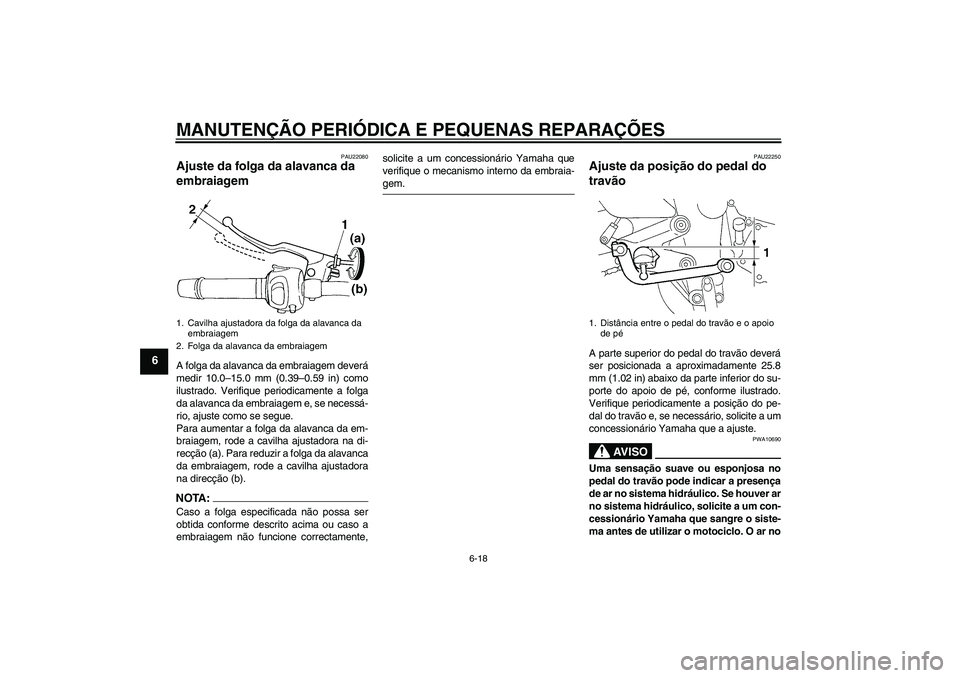 MANUTENÇÃO PERIÓDICA E PEQUENAS REPARAÇÕES

6

PAU22080

Ajuste da folga da alavanca da embraiagem

2

1

(a)

(b)

1. Cavilha ajustadora da folga da alavanca da embraiagem
2. Folga da alavanca da embraiagem

A folga da alavanca da embraiagem deverá medir 10.0–15.0 mm (0.39–0.59 in) como ilustrado. Verifique periodicamente a folga da alavanca da embraiagem e, se necessário, ajuste como se segue.
Para aumentar a folga da alavanca da embraiagem, rode a cavilha ajustadora na direcção (a). Para reduzir a folga da alavanca da embraiagem, rode a cavilha ajustadora na direcção (b).

NOTA:
Caso a folga especificada não possa ser obtida conforme descrito acima ou caso a embraiagem não funcione correctamente, solicite a um concessionário Yamaha que verifique o mecanismo interno da embraiagem.

PAU22250

Ajuste da posição do pedal do travão

1

1. Distância entre o pedal do travão e o apoio de pé

A parte superior do pedal do travão deverá ser posicionada a aproximadamente 25.8 mm (1.02 in) abaixo da parte inferior do suporte do apoio de pé, conforme ilustrado. Verifique periodicamente a posição do pedal do travão e, se necessário, solicite a um concessionário Yamaha que a ajuste.

PWA10690

AVISO

Uma sensação suave ou esponjosa no pedal do travão pode indicar a presença de ar no sistema hidráulico. Se houver ar no sistema hidráulico, solicite a um concessionário Yamaha que sangre o sistema antes de utilizar o motociclo. O ar no

6-18

carmanualsonline.info